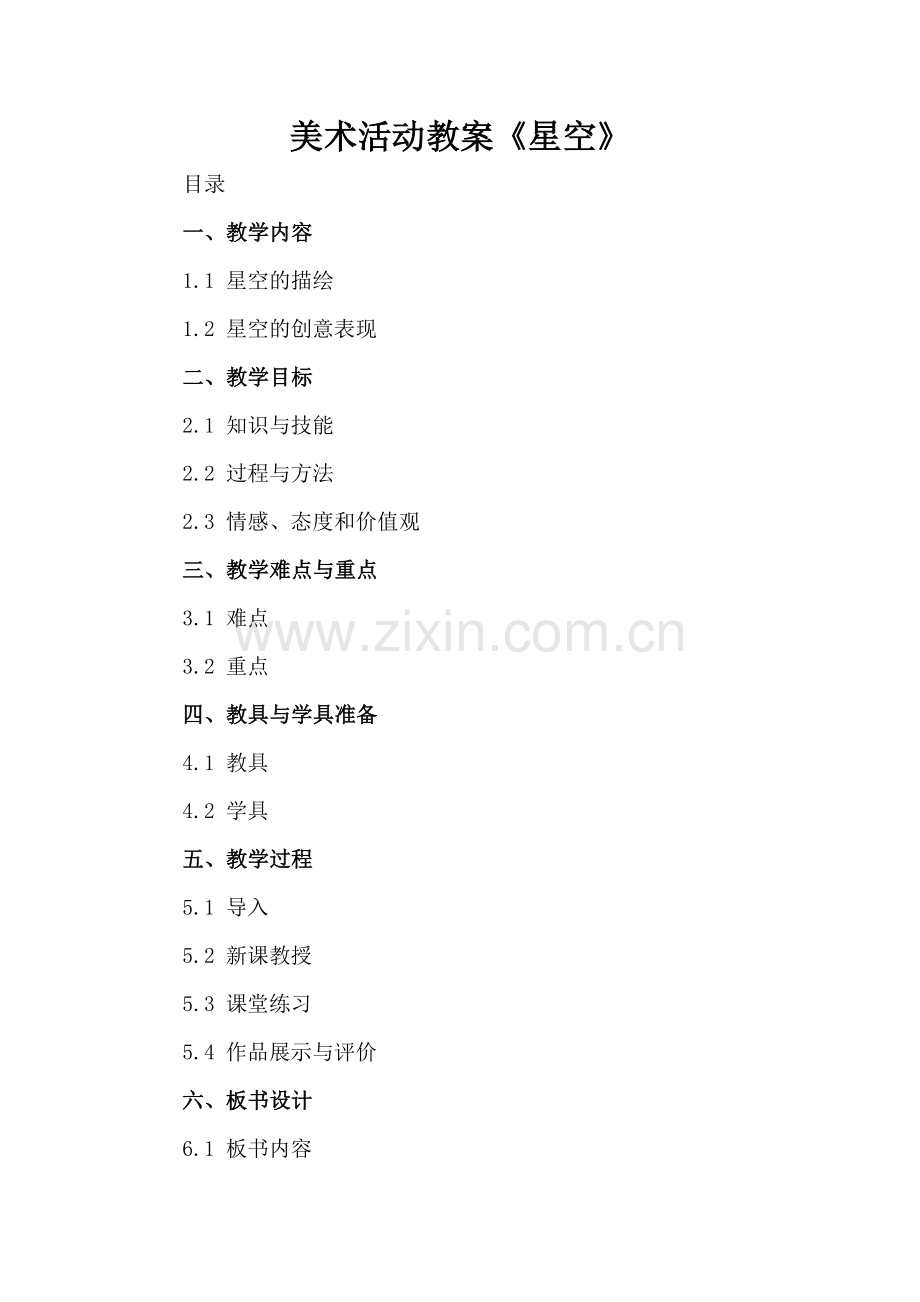 美术活动教案《星空》

目录

一、教学内容

1.1 星空的描绘

1.2 星空的创意表现

二、教学目标

2.1 知识与技能

2.2 过程与方法

2.3 情感、态度和价值观

三、教学难点与重点

3.1 难点

3.2 重点

四、教具与学具准备

4.1 教具

4.2 学具

五、教学过程

5.1 导入

5.2 新课教授

5.3 课堂练习

5.4 作品展示与评价

六、板书设计

6.1 板书内容

www.zixin.com.cn